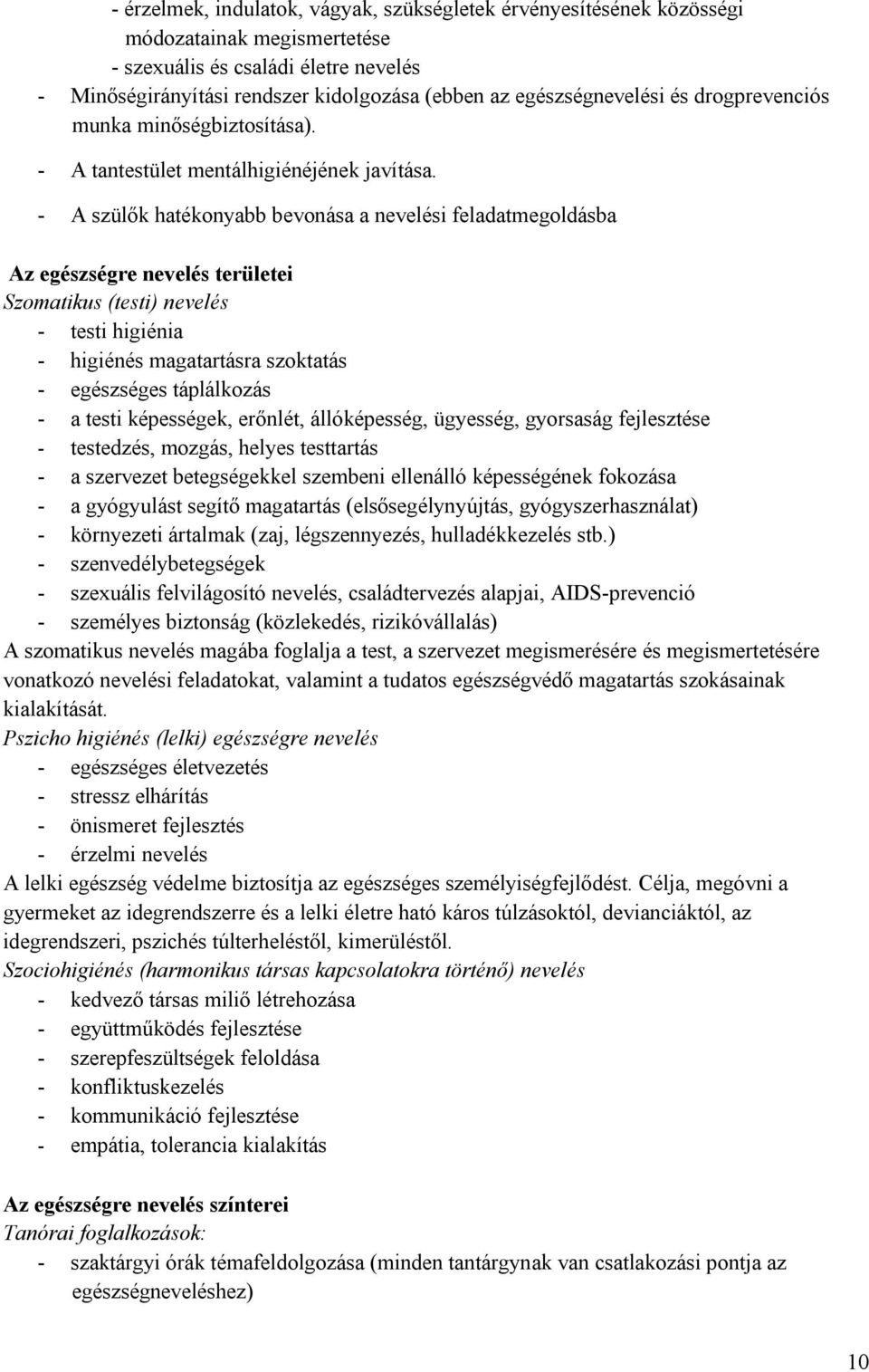 - érzelmek, indulatok, vágyak, szükségletek érvényesítésének közösségi módozatainak megismertetése
- szexuális és családi életre nevelés
- Minőségirányítási rendszer kidolgozása (ebben az egészségnevelési és drogprevenciós munka minőségbiztosítása).
- A tantestület mentálhigiénéjének javítása.
- A szülők hatékonyabb bevonása a nevelési feladatmegoldásba

Az egészségre nevelés területei
Szomatikus (testi) nevelés
- testi higiénia
- higiénés magatartásra szoktatás
- egészséges táplálkozás
- a testi képességek, erőnlét, állóképesség, ügyesség, gyorsaság fejlesztése
- testedzés, mozgás, helyes testtartás
- a szervezet betegségekkel szembeni ellenálló képességének fokozása
- a gyógyulást segítő magatartás (elsősegélynyújtás, gyógyszerhasználat)
- környezeti ártalmak (zaj, légszennyezés, hulladékkezelés stb.)
- szenvedélybetegségek
- szexuális felvilágosító nevelés, családtervezés alapjai, AIDS-prevenció
- személyes biztonság (közlekedés, rizikóvállalás)
A szomatikus nevelés magába foglalja a test, a szervezet megismerésére és megismertetésére vonatkozó nevelési feladatokat, valamint a tudatos egészségvédő magatartás szokásainak kialakítását.
Pszicho higiénés (lelki) egészségre nevelés
- egészséges életvezetés
- stressz elhárítás
- önismeret fejlesztés
- érzelmi nevelés
A lelki egészség védelme biztosítja az egészséges személyiségfejlődést. Célja, megóvni a gyermeket az idegrendszerre és a lelki életre ható káros túlzásoktól, devianciáktól, az idegrendszeri, pszichés túlterheléstől, kimerüléstől.
Szociohigiénés (harmonikus társas kapcsolatokra történő) nevelés
- kedvező társas miliő létrehozása
- együttműködés fejlesztése
- szerepfeszültségek feloldása
- konfliktuskezelés
- kommunikáció fejlesztése
- empátia, tolerancia kialakítás

Az egészségre nevelés színterei
Tanórai foglalkozások:
- szaktárgyi órák témafeldolgozása (minden tantárgynak van csatlakozási pontja az egészségneveléshez)

10